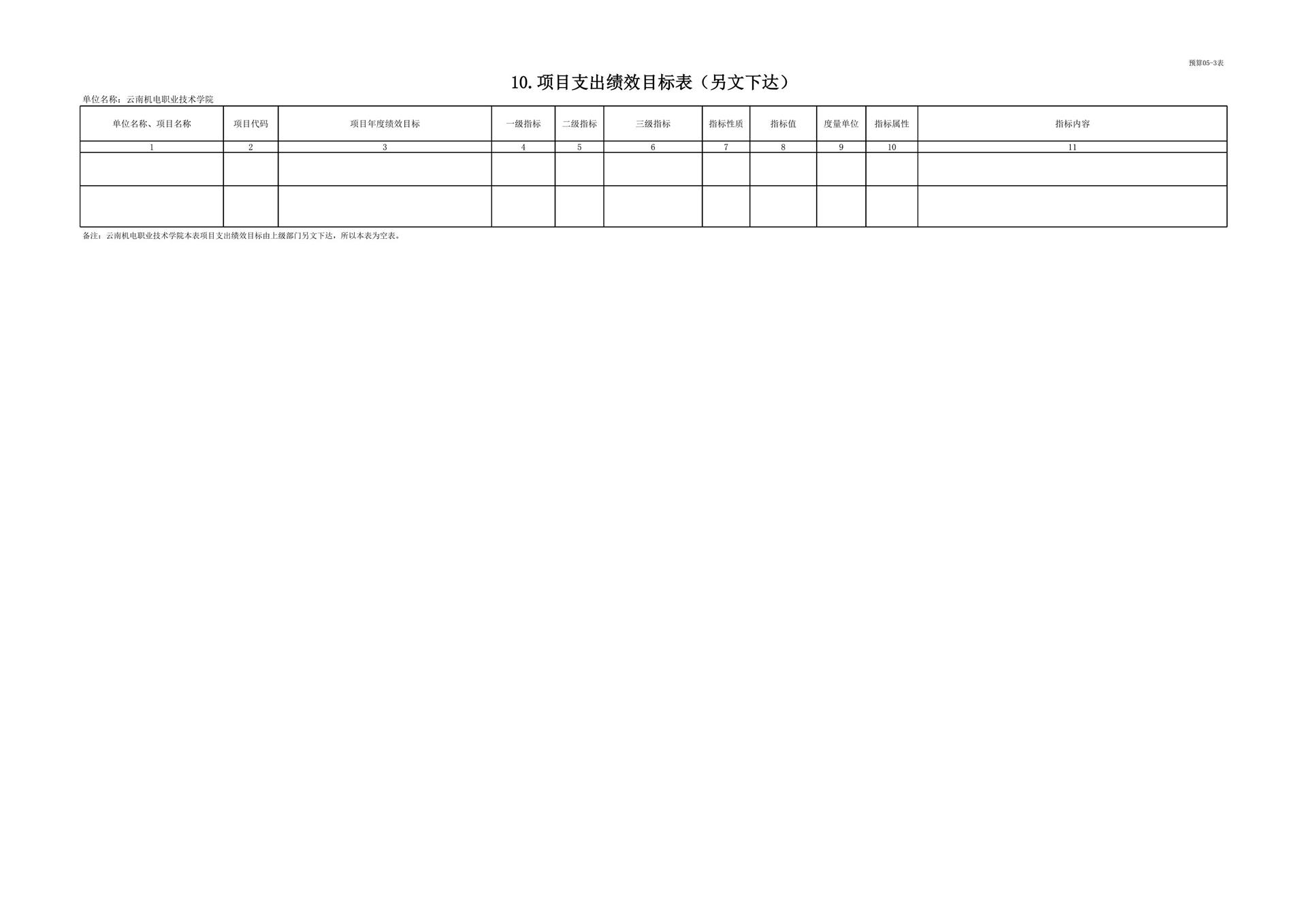 预算05-3表

10.项目支出绩效目标表（另文下达）

单位名称：云南机电职业技术学院

| 单位名称、项目名称 | 项目代码 | 项目年度绩效目标 | 一级指标 | 二级指标 | 三级指标 | 指标性质 | 指标值 | 度量单位 | 指标属性 | 指标内容 |
|---|---|---|---|---|---|---|---|---|---|---|
| 1 | 2 | 3 | 4 | 5 | 6 | 7 | 8 | 9 | 10 | 11 |
|  |  |  |  |  |  |  |  |  |  |  |
|  |  |  |  |  |  |  |  |  |  |  |

备注：云南机电职业技术学院本表项目支出绩效目标由上级部门另文下达，所以本表为空表。